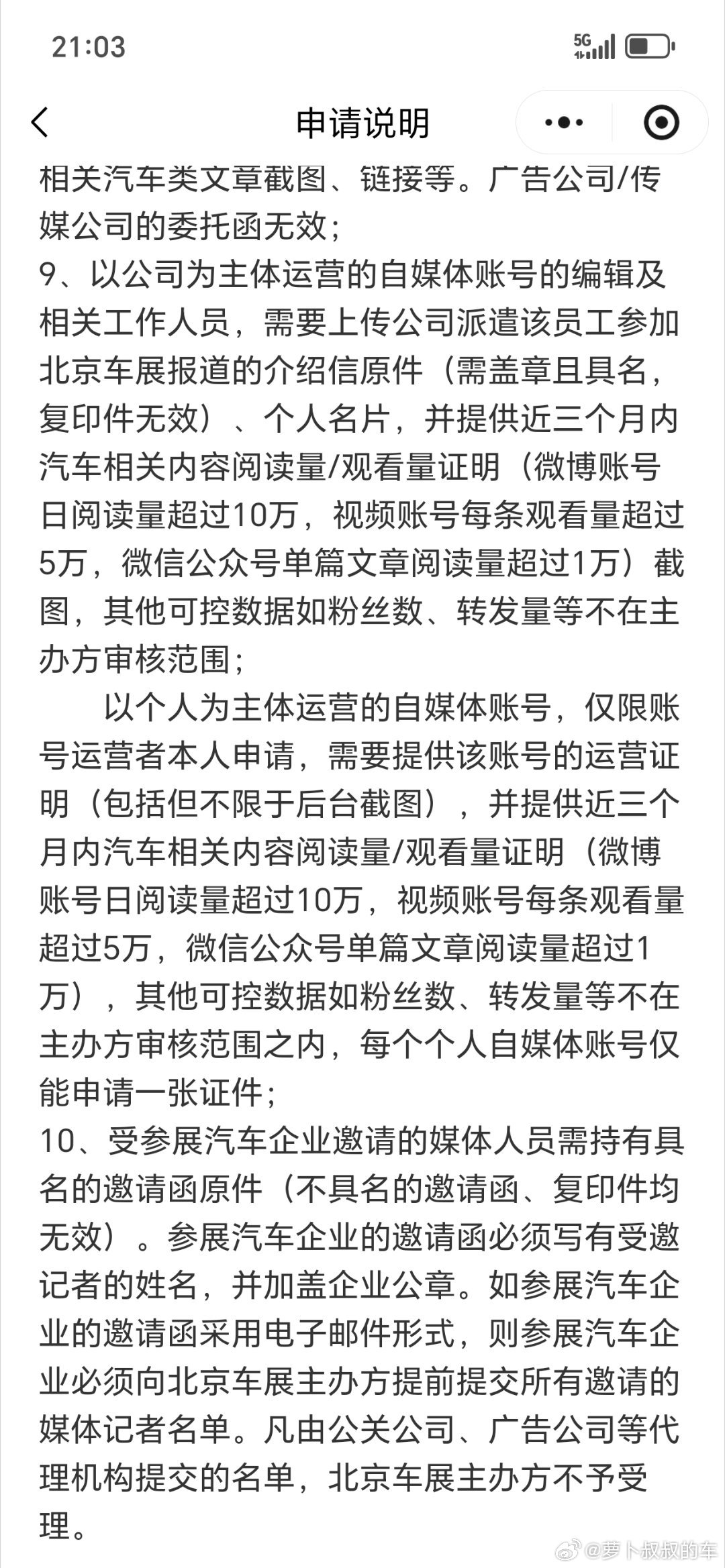 21:03

5G

申请说明

相关汽车类文章截图、链接等。广告公司/传媒公司的委托函无效；

9、以公司为主体运营的自媒体账号的编辑及相关工作人员，需要上传公司派遣该员工参加北京车展报道的介绍信原件（需盖章且具名，复印件无效）、个人名片，并提供近三个月内汽车相关内容阅读量/观看量证明（微博账号日阅读量超过10万，视频账号每条观看量超过5万，微信公众号单篇文章阅读量超过1万）截图，其他可控数据如粉丝数、转发量等不在主办方审核范围；

以个人为主体运营的自媒体账号，仅限账号运营者本人申请，需要提供该账号的运营证明（包括但不限于后台截图），并提供近三个月内汽车相关内容阅读量/观看量证明（微博账号日阅读量超过10万，视频账号每条观看量超过5万，微信公众号单篇文章阅读量超过1万），其他可控数据如粉丝数、转发量等不在主办方审核范围之内，每个个人自媒体账号仅能申请一张证件；

10、受参展汽车企业邀请的媒体人员需持有具名的邀请函原件（不具名的邀请函、复印件均无效）。参展汽车企业的邀请函必须写有受邀记者的姓名，并加盖企业公章。如参展汽车企业的邀请函采用电子邮件形式，则参展汽车企业必须向北京车展主办方提前提交所有邀请的媒体记者名单。凡由公关公司、广告公司等代理机构提交的名单，北京车展主办方不予受理。

@萝卜叔叔的车